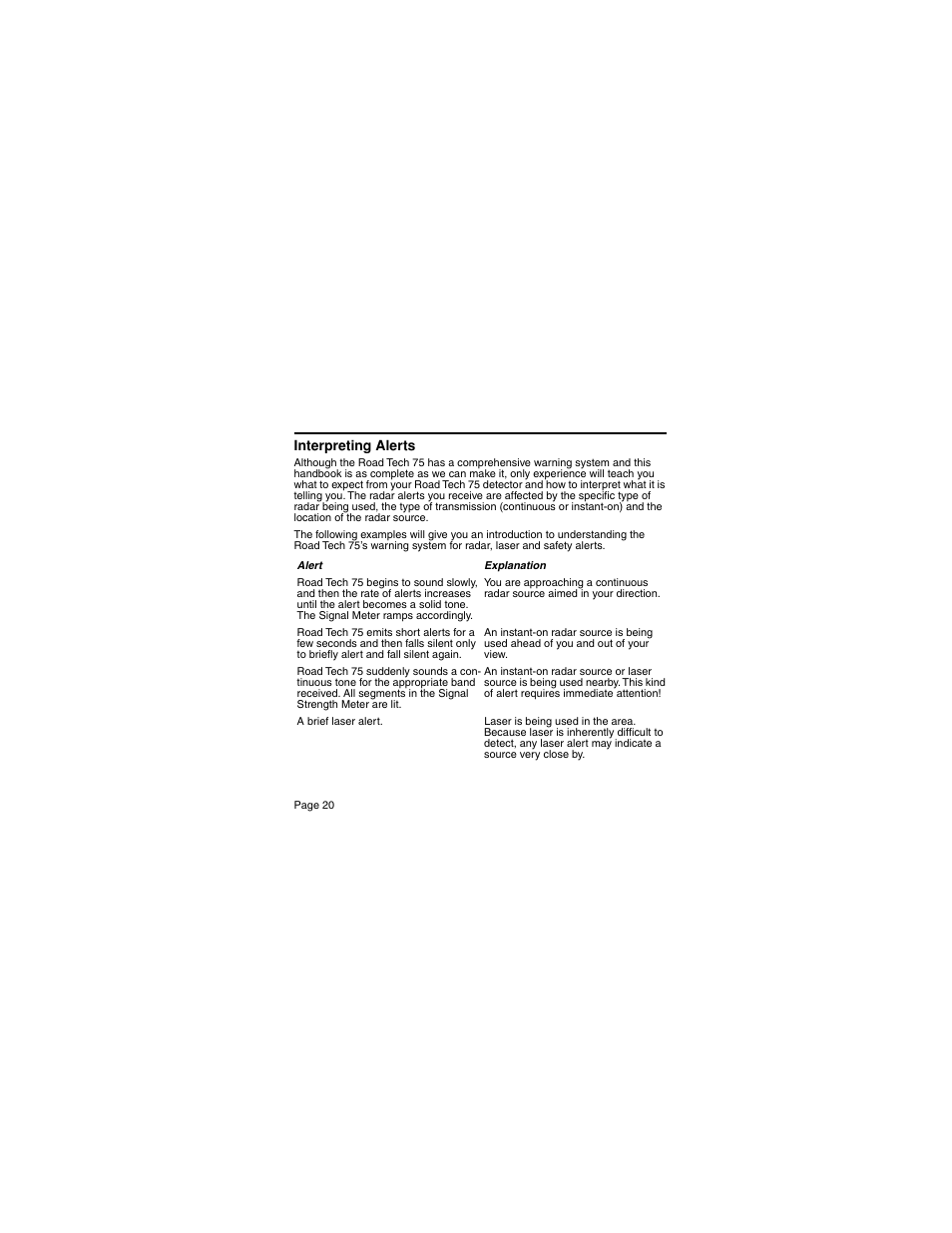 Interpreting Alerts

Although the Road Tech 75 has a comprehensive warning system and this handbook is as complete as we can make it, only experience will teach you what to expect from your Road Tech 75 detector and how to interpret what it is telling you. The radar alerts you receive are affected by the specific type of radar being used, the type of transmission (continuous or instant-on) and the location of the radar source.

The following examples will give you an introduction to understanding the Road Tech 75's warning system for radar, laser and safety alerts.

| Alert | Explanation |
|---|---|
| Road Tech 75 begins to sound slowly, and then the rate of alerts increases until the alert becomes a solid tone. The Signal Meter ramps accordingly. | You are approaching a continuous radar source aimed in your direction. |
| Road Tech 75 emits short alerts for a few seconds and then falls silent only to briefly alert and fall silent again. | An instant-on radar source is being used ahead of you and out of your view. |
| Road Tech 75 suddenly sounds a continuous tone for the appropriate band received. All segments in the Signal Strength Meter are lit. | An instant-on radar source or laser source is being used nearby. This kind of alert requires immediate attention! |
| A brief laser alert. | Laser is being used in the area. Because laser is inherently difficult to detect, any laser alert may indicate a source very close by. |

Page 20